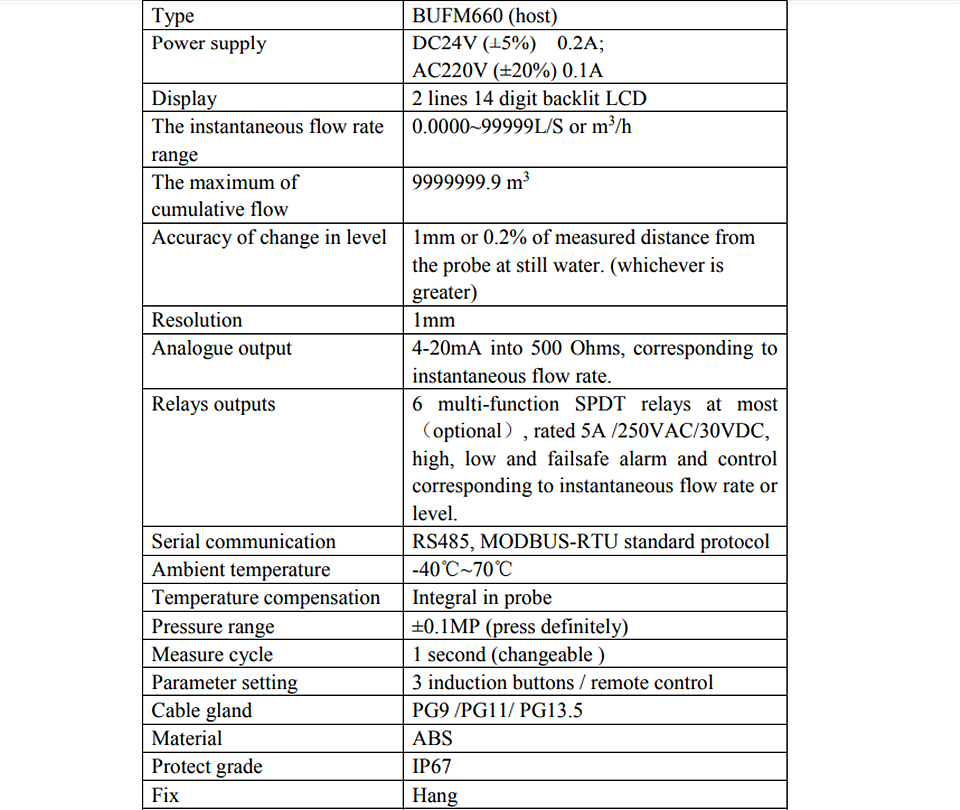 | Type | BUFM660 (host) |
|---|---|
| Power supply | DC24V (±5%) 0.2A; AC220V (±20%) 0.1A |
| Display | 2 lines 14 digit backlit LCD |
| The instantaneous flow rate range | 0.0000~99999L/S or $m^3/h$ |
| The maximum of cumulative flow | 9999999.9 $m^3$ |
| Accuracy of change in level | 1mm or 0.2% of measured distance from the probe at still water. (whichever is greater) |
| Resolution | 1mm |
| Analogue output | 4-20mA into 500 Ohms, corresponding to instantaneous flow rate. |
| Relays outputs | 6 multi-function SPDT relays at most （optional）, rated 5A /250VAC/30VDC, high, low and failsafe alarm and control corresponding to instantaneous flow rate or level. |
| Serial communication | RS485, MODBUS-RTU standard protocol |
| Ambient temperature | -40℃~70℃ |
| Temperature compensation | Integral in probe |
| Pressure range | ±0.1MP (press definitely) |
| Measure cycle | 1 second (changeable ) |
| Parameter setting | 3 induction buttons / remote control |
| Cable gland | PG9 /PG11/ PG13.5 |
| Material | ABS |
| Protect grade | IP67 |
| Fix | Hang |